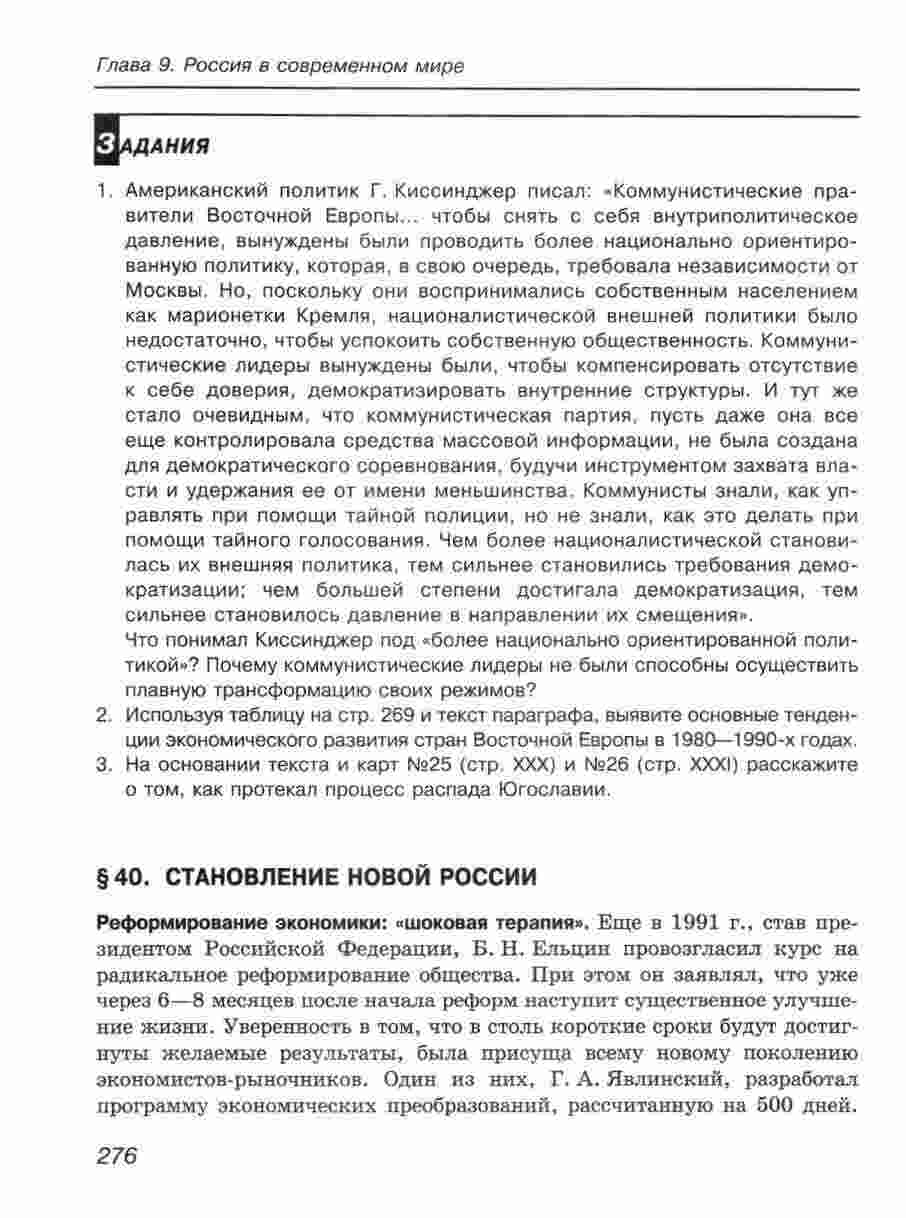 Глава 9. Россия в современном мире

ЗАДАНИЯ

1. Американский политик Г. Киссинджер писал: «Коммунистические правители Восточной Европы... чтобы снять с себя внутриполитическое давление, вынуждены были проводить более национально ориентированную политику, которая, в свою очередь, требовала независимости от Москвы. Но, поскольку они воспринимались собственным населением как марионетки Кремля, националистической внешней политики было недостаточно, чтобы успокоить собственную общественность. Коммунистические лидеры вынуждены были, чтобы компенсировать отсутствие к себе доверия, демократизировать внутренние структуры. И тут же стало очевидным, что коммунистическая партия, пусть даже она все еще контролировала средства массовой информации, не была создана для демократического соревнования, будучи инструментом захвата власти и удержания ее от имени меньшинства. Коммунисты знали, как управлять при помощи тайной полиции, но не знали, как это делать при помощи тайного голосования. Чем более националистической становилась их внешняя политика, тем сильнее становились требования демократизации; чем большей степени достигала демократизация, тем сильнее становилось давление в направлении их смещения».
Что понимал Киссинджер под «более национально ориентированной политикой»? Почему коммунистические лидеры не были способны осуществить плавную трансформацию своих режимов?
2. Используя таблицу на стр. 269 и текст параграфа, выявите основные тенденции экономического развития стран Восточной Европы в 1980—1990-х годах.
3. На основании текста и карт №25 (стр. XXX) и №26 (стр. XXXI) расскажите о том, как протекал процесс распада Югославии.

§ 40. СТАНОВЛЕНИЕ НОВОЙ РОССИИ

Реформирование экономики: «шоковая терапия». Еще в 1991 г., став президентом Российской Федерации, Б. Н. Ельцин провозгласил курс на радикальное реформирование общества. При этом он заявлял, что уже через 6—8 месяцев после начала реформ наступит существенное улучшение жизни. Уверенность в том, что в столь короткие сроки будут достигнуты желаемые результаты, была присуща всему новому поколению экономистов-рыночников. Один из них, Г. А. Явлинский, разработал программу экономических преобразований, рассчитанную на 500 дней.

276